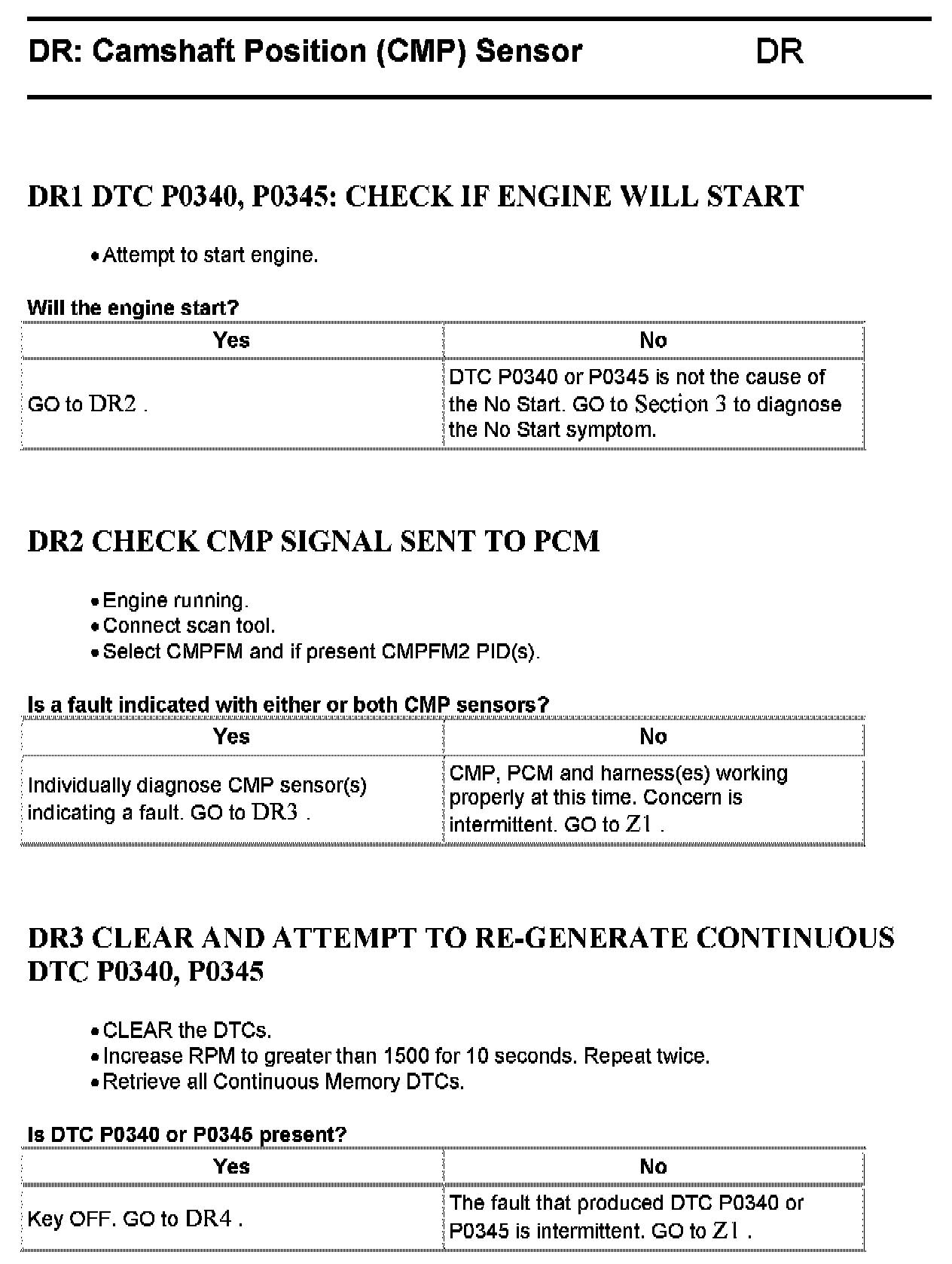 DR: Camshaft Position (CMP) Sensor DR

DR1 DTC P0340, P0345: CHECK IF ENGINE WILL START

• Attempt to start engine.

Will the engine start?

| Yes | No |
|---|---|
| GO to DR2 . | DTC P0340 or P0345 is not the cause of the No Start. GO to Section 3 to diagnose the No Start symptom. |

DR2 CHECK CMP SIGNAL SENT TO PCM

• Engine running.
• Connect scan tool.
• Select CMPFM and if present CMPFM2 PID(s).

Is a fault indicated with either or both CMP sensors?

| Yes | No |
|---|---|
| Individually diagnose CMP sensor(s) indicating a fault. GO to DR3 . | CMP, PCM and harness(es) working properly at this time. Concern is intermittent. GO to Z1 . |

DR3 CLEAR AND ATTEMPT TO RE-GENERATE CONTINUOUS DTC P0340, P0345

• CLEAR the DTCs.
• Increase RPM to greater than 1500 for 10 seconds. Repeat twice.
• Retrieve all Continuous Memory DTCs.

Is DTC P0340 or P0345 present?

| Yes | No |
|---|---|
| Key OFF. GO to DR4 . | The fault that produced DTC P0340 or P0345 is intermittent. GO to Z1 . |